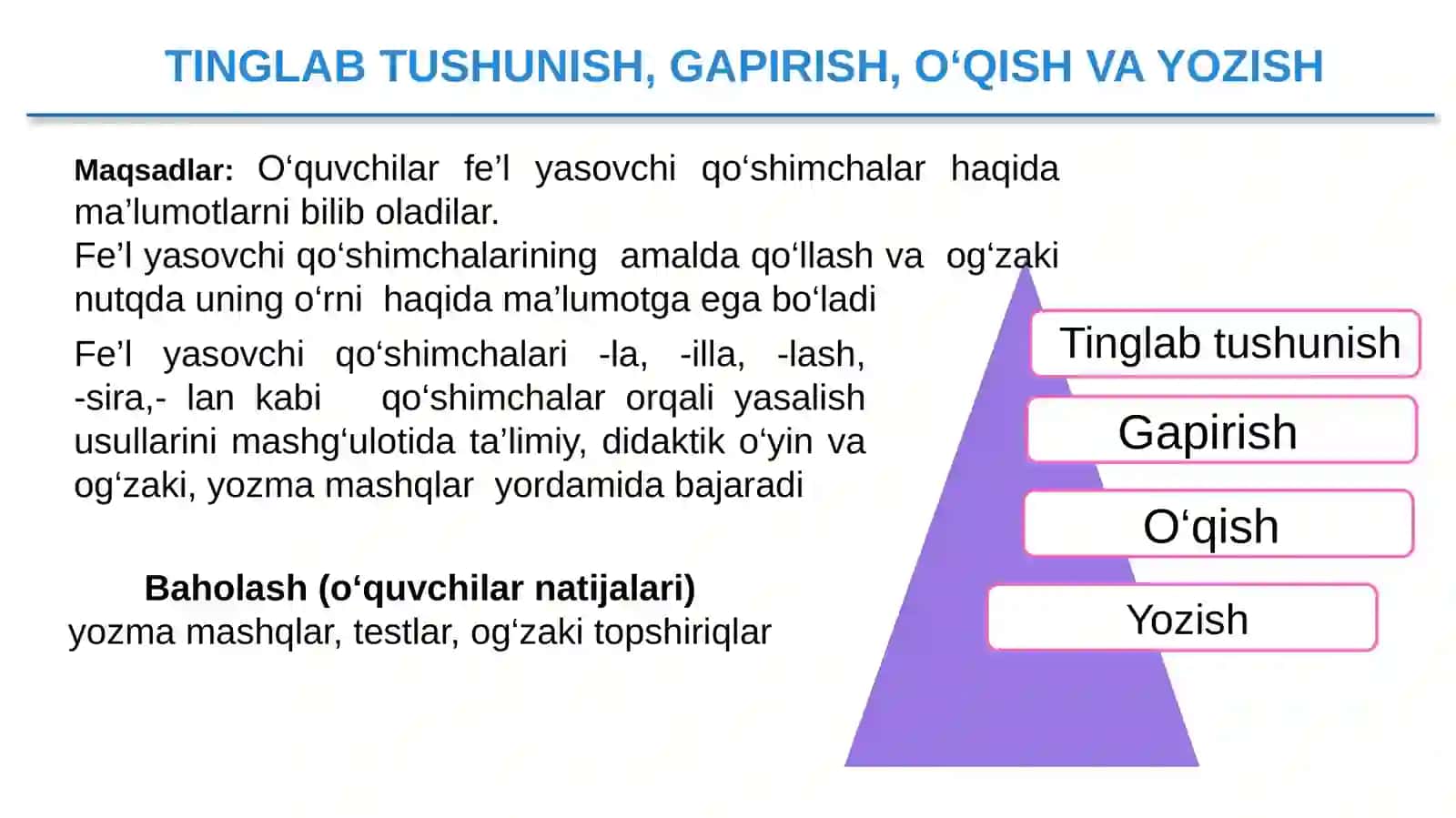 TINGLAB TUSHUNISH, GAPIRISH, O‘QISH VA YOZISH

Maqsadlar: O‘quvchilar fe’l yasovchi qo‘shimchalar haqida ma’lumotlarni bilib oladilar.
Fe’l yasovchi qo‘shimchalarining amalda qo‘llash va og‘zaki nutqda uning o‘rni haqida ma’lumotga ega bo‘ladi

Fe’l yasovchi qo‘shimchalari -la, -illa, -lash, -sira,- lan kabi qo‘shimchalar orqali yasalish usullarini mashg‘ulotida ta’limiy, didaktik o‘yin va og‘zaki, yozma mashqlar yordamida bajaradi

Baholash (o‘quvchilar natijalari)
yozma mashqlar, testlar, og‘zaki topshiriqlar

Tinglab tushunish
Gapirish
O‘qish
Yozish